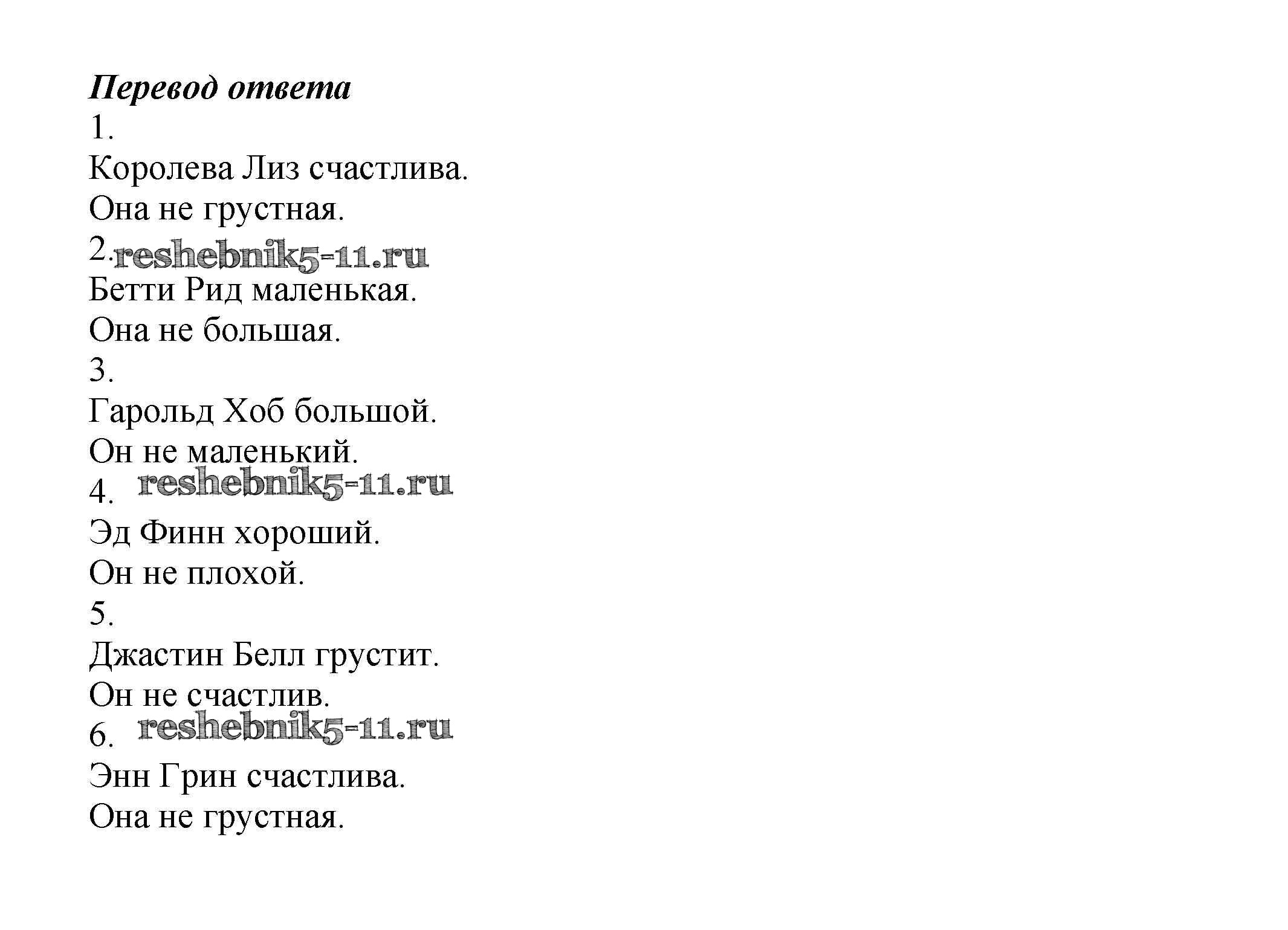 Перевод ответа
1.
Королева Лиз счастлива.
Она не грустная.
2. reshebnik5-11.ru
Бетти Рид маленькая.
Она не большая.
3.
Гарольд Хоб большой.
Он не маленький.
4. reshebnik5-11.ru
Эд Финн хороший.
Он не плохой.
5.
Джастин Белл грустит.
Он не счастлив.
6. reshebnik5-11.ru
Энн Грин счастлива.
Она не грустная.